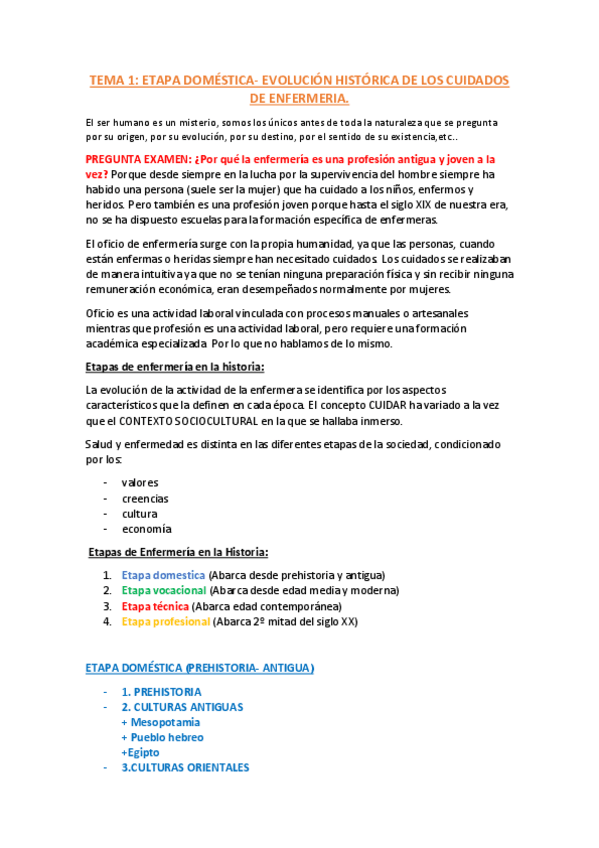 TEMA 1: ETAPA DOMÉSTICA- EVOLUCIÓN HISTÓRICA DE LOS CUIDADOS DE ENFERMERIA.

El ser humano es un misterio, somos los únicos antes de toda la naturaleza que se pregunta por su origen, por su evolución, por su destino, por el sentido de su existencia,etc..

PREGUNTA EXAMEN: ¿Por qué la enfermería es una profesión antigua y joven a la vez? Porque desde siempre en la lucha por la supervivencia del hombre siempre ha habido una persona (suele ser la mujer) que ha cuidado a los niños, enfermos y heridos. Pero también es una profesión joven porque hasta el siglo XIX de nuestra era, no se ha dispuesto escuelas para la formación específica de enfermeras.

El oficio de enfermería surge con la propia humanidad, ya que las personas, cuando están enfermas o heridas siempre han necesitado cuidados. Los cuidados se realizaban de manera intuitiva ya que no se tenían ninguna preparación física y sin recibir ninguna remuneración económica, eran desempeñados normalmente por mujeres.

Oficio es una actividad laboral vinculada con procesos manuales o artesanales mientras que profesión es una actividad laboral, pero requiere una formación académica especializada. Por lo que no hablamos de lo mismo.

Etapas de enfermería en la historia:

La evolución de la actividad de la enfermera se identifica por los aspectos característicos que la definen en cada época. El concepto CUIDAR ha variado a la vez que el CONTEXTO SOCIOCULTURAL en la que se hallaba inmerso.

Salud y enfermedad es distinta en las diferentes etapas de la sociedad, condicionado por los:

- valores
- creencias
- cultura
- economía

Etapas de Enfermería en la Historia:

1. Etapa domestica (Abarca desde prehistoria y antigua)
2. Etapa vocacional (Abarca desde edad media y moderna)
3. Etapa técnica (Abarca edad contemporánea)
4. Etapa profesional (Abarca 2º mitad del siglo XX)

ETAPA DOMÉSTICA (PREHISTORIA- ANTIGUA)

- 1. PREHISTORIA
- 2. CULTURAS ANTIGUAS
+ Mesopotamia
+ Pueblo hebreo
+Egipto
- 3.CULTURAS ORIENTALES